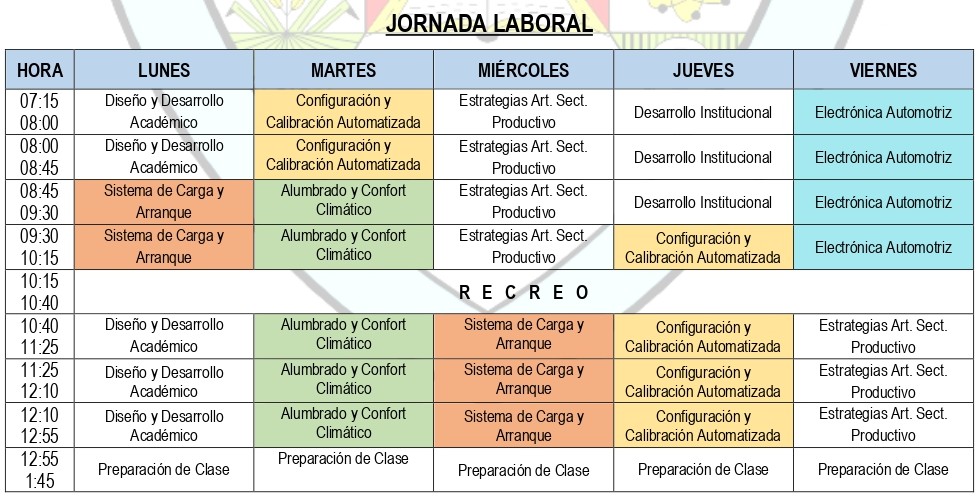 JORNADA LABORAL

| HORA | LUNES | MARTES | MIÉRCOLES | JUEVES | VIERNES |
|---|---|---|---|---|---|
| 07:15 08:00 | Diseño y Desarrollo Académico | Configuración y Calibración Automatizada | Estrategias Art. Sect. Productivo | Desarrollo Institucional | Electrónica Automotriz |
| 08:00 08:45 | Diseño y Desarrollo Académico | Configuración y Calibración Automatizada | Estrategias Art. Sect. Productivo | Desarrollo Institucional | Electrónica Automotriz |
| 08:45 09:30 | Sistema de Carga y Arranque | Alumbrado y Confort Climático | Estrategias Art. Sect. Productivo | Desarrollo Institucional | Electrónica Automotriz |
| 09:30 10:15 | Sistema de Carga y Arranque | Alumbrado y Confort Climático | Estrategias Art. Sect. Productivo | Configuración y Calibración Automatizada | Electrónica Automotriz |
| 10:15 10:40 | R E C R E O | | | | |
| 10:40 11:25 | Diseño y Desarrollo Académico | Alumbrado y Confort Climático | Sistema de Carga y Arranque | Configuración y Calibración Automatizada | Estrategias Art. Sect. Productivo |
| 11:25 12:10 | Diseño y Desarrollo Académico | Alumbrado y Confort Climático | Sistema de Carga y Arranque | Configuración y Calibración Automatizada | Estrategias Art. Sect. Productivo |
| 12:10 12:55 | Diseño y Desarrollo Académico | Alumbrado y Confort Climático | Sistema de Carga y Arranque | Configuración y Calibración Automatizada | Estrategias Art. Sect. Productivo |
| 12:55 1:45 | Preparación de Clase | Preparación de Clase | Preparación de Clase | Preparación de Clase | Preparación de Clase |